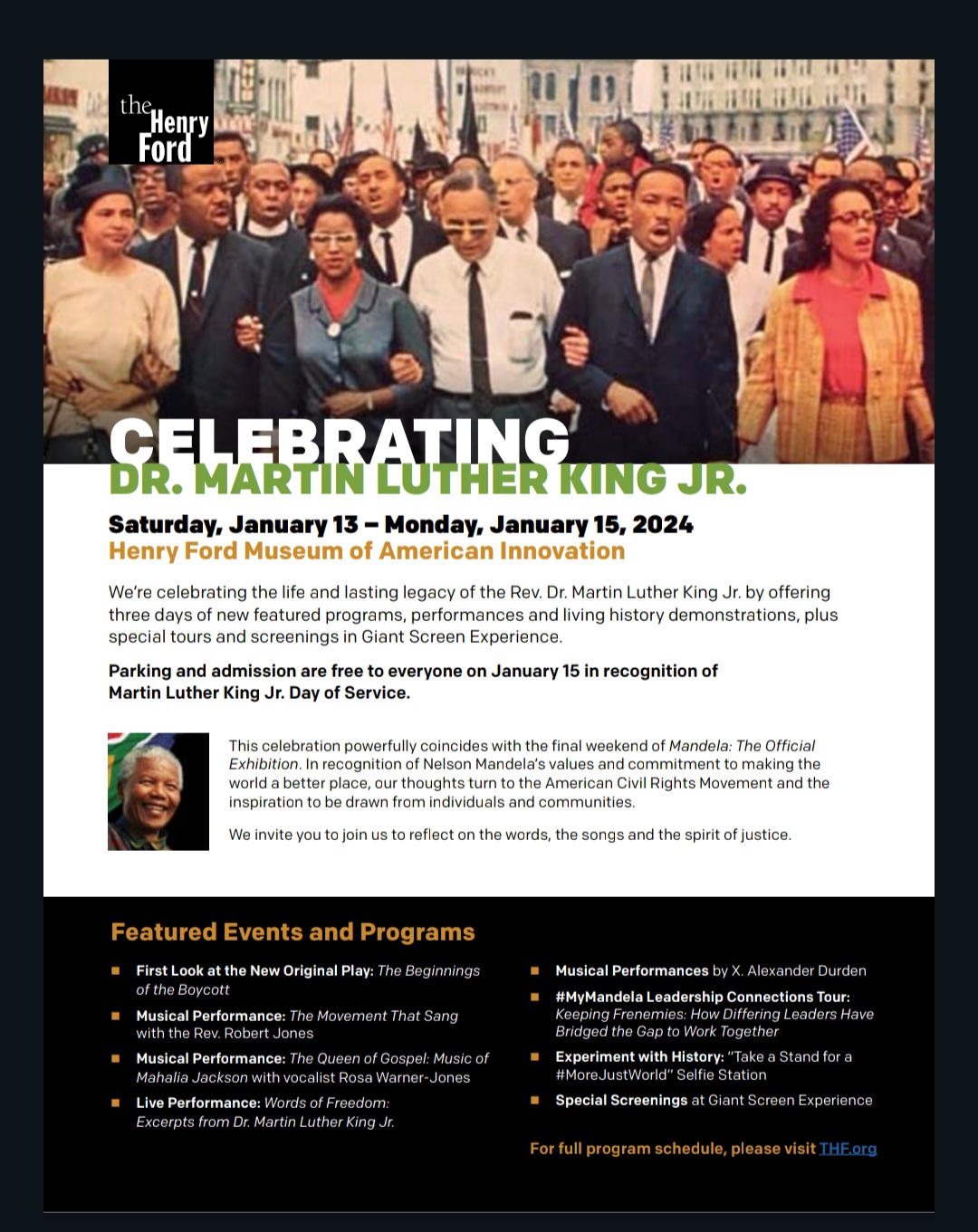 the Henry Ford

CELEBRATING
DR. MARTIN LUTHER KING JR.

Saturday, January 13 – Monday, January 15, 2024
Henry Ford Museum of American Innovation

We're celebrating the life and lasting legacy of the Rev. Dr. Martin Luther King Jr. by offering three days of new featured programs, performances and living history demonstrations, plus special tours and screenings in Giant Screen Experience.

Parking and admission are free to everyone on January 15 in recognition of Martin Luther King Jr. Day of Service.

This celebration powerfully coincides with the final weekend of Mandela: The Official Exhibition. In recognition of Nelson Mandela's values and commitment to making the world a better place, our thoughts turn to the American Civil Rights Movement and the inspiration to be drawn from individuals and communities.

We invite you to join us to reflect on the words, the songs and the spirit of justice.

Featured Events and Programs

First Look at the New Original Play: The Beginnings of the Boycott

Musical Performance: The Movement That Sang with the Rev. Robert Jones

Musical Performance: The Queen of Gospel: Music of Mahalia Jackson with vocalist Rosa Warner-Jones

Live Performance: Words of Freedom: Excerpts from Dr. Martin Luther King Jr.

Musical Performances by X. Alexander Durden

#MyMandela Leadership Connections Tour: Keeping Frenemies: How Differing Leaders Have Bridged the Gap to Work Together

Experiment with History: "Take a Stand for a #MoreJustWorld" Selfie Station

Special Screenings at Giant Screen Experience

For full program schedule, please visit THF.org